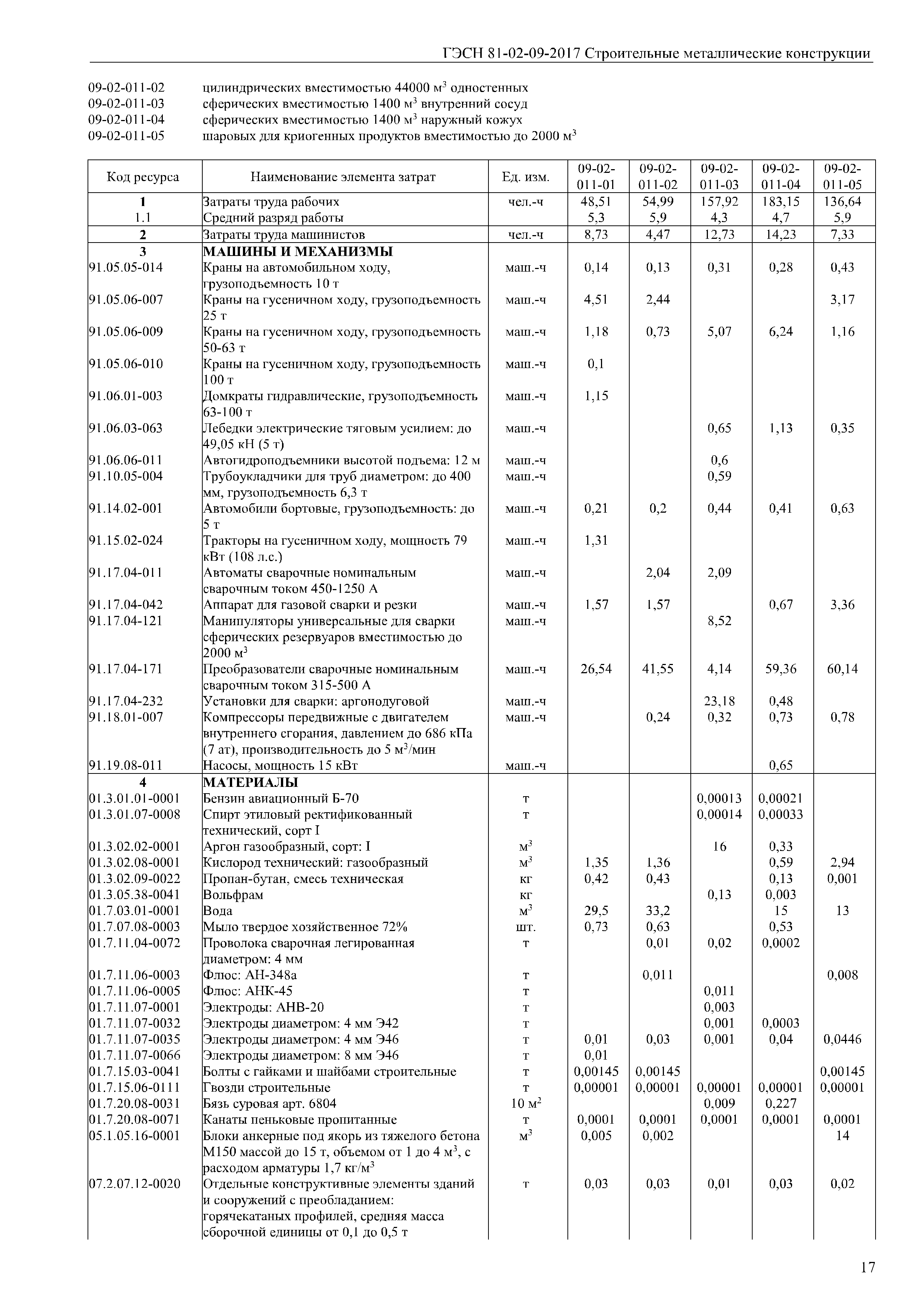 ГЭСН 81-02-09-2017 Строительные металлические конструкции

09-02-011-02 цилиндрических вместимостью 44000 м$^3$ одностенных
09-02-011-03 сферических вместимостью 1400 м$^3$ внутренний сосуд
09-02-011-04 сферических вместимостью 1400 м$^3$ наружный кожух
09-02-011-05 шаровых для криогенных продуктов вместимостью до 2000 м$^3$

| Код ресурса | Наименование элемента затрат | Ед. изм. | 09-02-011-01 | 09-02-011-02 | 09-02-011-03 | 09-02-011-04 | 09-02-011-05 |
|---|---|---|---|---|---|---|---|
| 1 | Затраты труда рабочих | чел.-ч | 48,51 | 54,99 | 157,92 | 183,15 | 136,64 |
| 1.1 | Средний разряд работы | | 5,3 | 5,9 | 4,3 | 4,7 | 5,9 |
| 2 | Затраты труда машинистов | чел.-ч | 8,73 | 4,47 | 12,73 | 14,23 | 7,33 |
| 3 | МАШИНЫ И МЕХАНИЗМЫ | | | | | | |
| 91.05.05-014 | Краны на автомобильном ходу, грузоподъемность 10 т | маш.-ч | 0,14 | 0,13 | 0,31 | 0,28 | 0,43 |
| 91.05.06-007 | Краны на гусеничном ходу, грузоподъемность 25 т | маш.-ч | 4,51 | 2,44 | | | 3,17 |
| 91.05.06-009 | Краны на гусеничном ходу, грузоподъемность 50-63 т | маш.-ч | 1,18 | 0,73 | 5,07 | 6,24 | 1,16 |
| 91.05.06-010 | Краны на гусеничном ходу, грузоподъемность 100 т | маш.-ч | 0,1 | | | | |
| 91.06.01-003 | Домкраты гидравлические, грузоподъемность 63-100 т | маш.-ч | 1,15 | | | | |
| 91.06.03-063 | Лебедки электрические тяговым усилием: до 49,05 кН (5 т) | маш.-ч | | | 0,65 | 1,13 | 0,35 |
| 91.06.06-011 | Автогидроподъемники высотой подъема: 12 м | маш.-ч | | | 0,6 | | |
| 91.10.05-004 | Трубоукладчики для труб диаметром: до 400 мм, грузоподъемность 6,3 т | маш.-ч | | | 0,59 | | |
| 91.14.02-001 | Автомобили бортовые, грузоподъемность: до 5 т | маш.-ч | 0,21 | 0,2 | 0,44 | 0,41 | 0,63 |
| 91.15.02-024 | Тракторы на гусеничном ходу, мощность 79 кВт (108 л.с.) | маш.-ч | 1,31 | | | | |
| 91.17.04-011 | Автоматы сварочные номинальным сварочным током 450-1250 А | маш.-ч | | 2,04 | 2,09 | | |
| 91.17.04-042 | Аппарат для газовой сварки и резки | маш.-ч | 1,57 | 1,57 | | 0,67 | 3,36 |
| 91.17.04-121 | Манипуляторы универсальные для сварки сферических резервуаров вместимостью до 2000 м$^3$ | маш.-ч | | | 8,52 | | |
| 91.17.04-171 | Преобразователи сварочные номинальным сварочным током 315-500 А | маш.-ч | 26,54 | 41,55 | 4,14 | 59,36 | 60,14 |
| 91.17.04-232 | Установки для сварки: аргонодуговой | маш.-ч | | | 23,18 | 0,48 | |
| 91.18.01-007 | Компрессоры передвижные с двигателем внутреннего сгорания, давлением до 686 кПа (7 ат), производительность до 5 м$^3$/мин | маш.-ч | | 0,24 | 0,32 | 0,73 | 0,78 |
| 91.19.08-011 | Насосы, мощность 15 кВт | маш.-ч | | | | 0,65 | |
| 4 | МАТЕРИАЛЫ | | | | | | |
| 01.3.01.01-0001 | Бензин авиационный Б-70 | т | | | 0,00013 | 0,00021 | |
| 01.3.01.07-0008 | Спирт этиловый ректификованный технический, сорт I | т | | | 0,00014 | 0,00033 | |
| 01.3.02.02-0001 | Аргон газообразный, сорт: I | м$^3$ | | | 16 | 0,33 | |
| 01.3.02.08-0001 | Кислород технический: газообразный | м$^3$ | 1,35 | 1,36 | | 0,59 | 2,94 |
| 01.3.02.09-0022 | Пропан-бутан, смесь техническая | кг | 0,42 | 0,43 | | 0,13 | 0,001 |
| 01.3.05.38-0041 | Вольфрам | кг | | | 0,13 | 0,003 | |
| 01.7.03.01-0001 | Вода | м$^3$ | 29,5 | 33,2 | | 15 | 13 |
| 01.7.07.08-0003 | Мыло твердое хозяйственное 72% | шт. | 0,73 | 0,63 | | 0,53 | |
| 01.7.11.04-0072 | Проволока сварочная легированная диаметром: 4 мм | т | | 0,01 | 0,02 | 0,0002 | |
| 01.7.11.06-0003 | Флюс: АН-348а | т | | 0,011 | | | 0,008 |
| 01.7.11.06-0005 | Флюс: АНК-45 | т | | | 0,011 | | |
| 01.7.11.07-0001 | Электроды: АНВ-20 | т | | | 0,003 | | |
| 01.7.11.07-0032 | Электроды диаметром: 4 мм Э42 | т | | | 0,001 | 0,0003 | |
| 01.7.11.07-0035 | Электроды диаметром: 4 мм Э46 | т | 0,01 | 0,03 | 0,001 | 0,04 | 0,0446 |
| 01.7.11.07-0066 | Электроды диаметром: 8 мм Э46 | т | 0,01 | | | | |
| 01.7.15.03-0041 | Болты с гайками и шайбами строительные | т | 0,00145 | 0,00145 | | | 0,00145 |
| 01.7.15.06-0111 | Гвозди строительные | т | 0,00001 | 0,00001 | 0,00001 | 0,00001 | 0,00001 |
| 01.7.20.08-0031 | Бязь суровая арт. 6804 | 10 м$^2$ | | | 0,009 | 0,227 | |
| 01.7.20.08-0071 | Канаты пеньковые пропитанные | т | 0,0001 | 0,0001 | 0,0001 | 0,0001 | 0,0001 |
| 05.1.05.16-0001 | Блоки анкерные под якорь из тяжелого бетона М150 массой до 15 т, объемом от 1 до 4 м$^3$, с расходом арматуры 1,7 кг/м$^3$ | м$^3$ | 0,005 | 0,002 | | | 14 |
| 07.2.07.12-0020 | Отдельные конструктивные элементы зданий и сооружений с преобладанием: горячекатаных профилей, средняя масса сборочной единицы от 0,1 до 0,5 т | т | 0,03 | 0,03 | 0,01 | 0,03 | 0,02 |

17